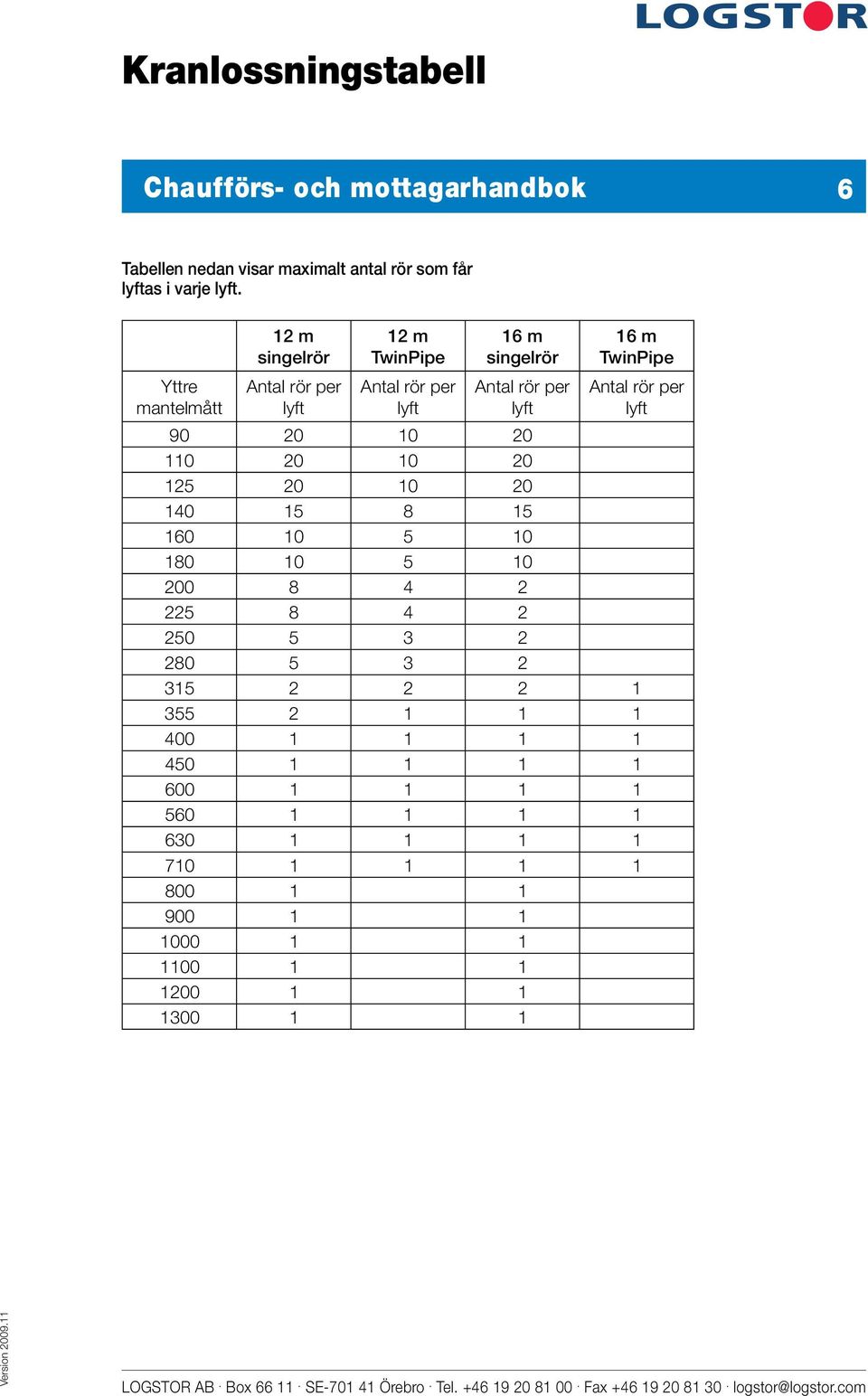 LOGSTOR

Kranlossningstabell

Chaufförs- och mottagarhandbok 6

Tabellen nedan visar maximalt antal rör som får lyftas i varje lyft.

| | 12 m singelrör | 12 m TwinPipe | 16 m singelrör | 16 m TwinPipe |
|---|---|---|---|---|
| Yttre mantelmått | Antal rör per lyft | Antal rör per lyft | Antal rör per lyft | Antal rör per lyft |
| 90 | 20 | 10 | 20 | |
| 110 | 20 | 10 | 20 | |
| 125 | 20 | 10 | 20 | |
| 140 | 15 | 8 | 15 | |
| 160 | 10 | 5 | 10 | |
| 180 | 10 | 5 | 10 | |
| 200 | 8 | 4 | 2 | |
| 225 | 8 | 4 | 2 | |
| 250 | 5 | 3 | 2 | |
| 280 | 5 | 3 | 2 | |
| 315 | 2 | 2 | 2 | 1 |
| 355 | 2 | 1 | 1 | 1 |
| 400 | 1 | 1 | 1 | 1 |
| 450 | 1 | 1 | 1 | 1 |
| 600 | 1 | 1 | 1 | 1 |
| 560 | 1 | 1 | 1 | 1 |
| 630 | 1 | 1 | 1 | 1 |
| 710 | 1 | 1 | 1 | 1 |
| 800 | 1 | | 1 | |
| 900 | 1 | | 1 | |
| 1000 | 1 | | 1 | |
| 1100 | 1 | | 1 | |
| 1200 | 1 | | 1 | |
| 1300 | 1 | | 1 | |

Version 2009.11

LOGSTOR AB · Box 66 11 · SE-701 41 Örebro · Tel. +46 19 20 81 00 · Fax +46 19 20 81 30 · logstor@logstor.com